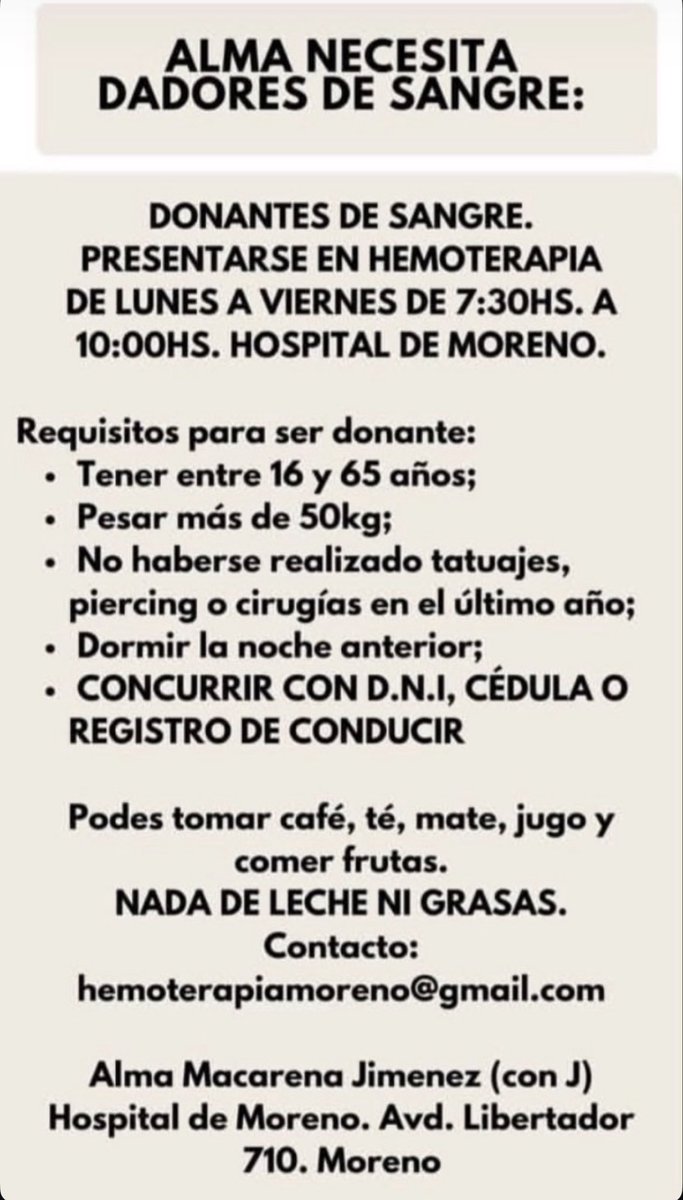 ALMA NECESITA DADORES DE SANGRE:

DONANTES DE SANGRE. PRESENTARSE EN HEMOTERAPIA DE LUNES A VIERNES DE 7:30HS. A 10:00HS. HOSPITAL DE MORENO.

Requisitos para ser donante:
• Tener entre 16 y 65 años;
• Pesar más de 50kg;
• No haberse realizado tatuajes, piercing o cirugías en el último año;
• Dormir la noche anterior;
• CONCURRIR CON D.N.I, CÉDULA O REGISTRO DE CONDUCIR

Podes tomar café, té, mate, jugo y comer frutas.
NADA DE LECHE NI GRASAS.
Contacto:
hemoterapiamoreno@gmail.com

Alma Macarena Jimenez (con J)
Hospital de Moreno. Avd. Libertador 710. Moreno